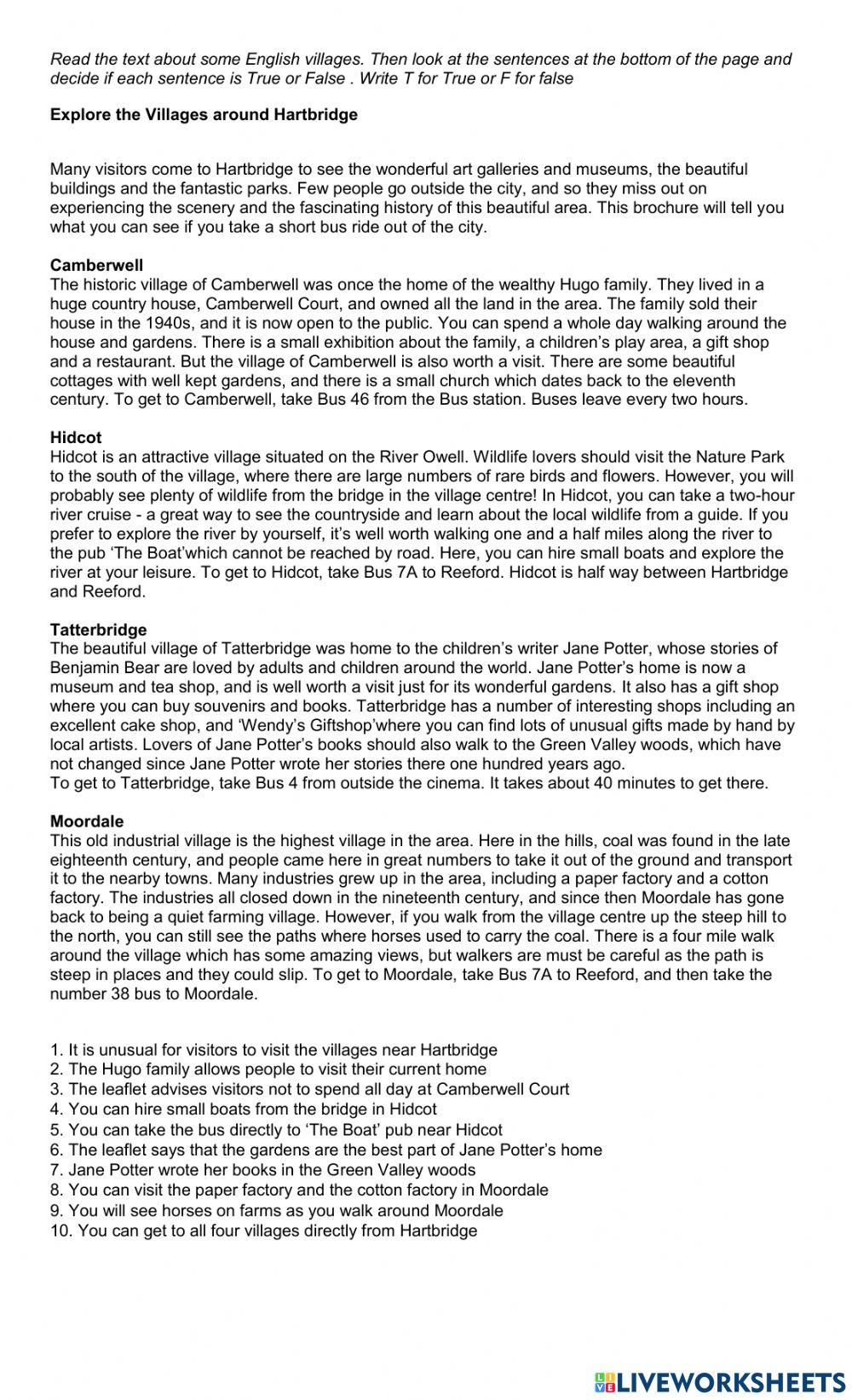 Read the text about some English villages. Then look at the sentences at the bottom of the page and decide if each sentence is True or False . Write T for True or F for false

Explore the Villages around Hartbridge

Many visitors come to Hartbridge to see the wonderful art galleries and museums, the beautiful buildings and the fantastic parks. Few people go outside the city, and so they miss out on experiencing the scenery and the fascinating history of this beautiful area. This brochure will tell you what you can see if you take a short bus ride out of the city.

Camberwell
The historic village of Camberwell was once the home of the wealthy Hugo family. They lived in a huge country house, Camberwell Court, and owned all the land in the area. The family sold their house in the 1940s, and it is now open to the public. You can spend a whole day walking around the house and gardens. There is a small exhibition about the family, a children's play area, a gift shop and a restaurant. But the village of Camberwell is also worth a visit. There are some beautiful cottages with well kept gardens, and there is a small church which dates back to the eleventh century. To get to Camberwell, take Bus 46 from the Bus station. Buses leave every two hours.

Hidcot
Hidcot is an attractive village situated on the River Owell. Wildlife lovers should visit the Nature Park to the south of the village, where there are large numbers of rare birds and flowers. However, you will probably see plenty of wildlife from the bridge in the village centre! In Hidcot, you can take a two-hour river cruise - a great way to see the countryside and learn about the local wildlife from a guide. If you prefer to explore the river by yourself, it's well worth walking one and a half miles along the river to the pub 'The Boat'which cannot be reached by road. Here, you can hire small boats and explore the river at your leisure. To get to Hidcot, take Bus 7A to Reeford. Hidcot is half way between Hartbridge and Reeford.

Tatterbridge
The beautiful village of Tatterbridge was home to the children's writer Jane Potter, whose stories of Benjamin Bear are loved by adults and children around the world. Jane Potter's home is now a museum and tea shop, and is well worth a visit just for its wonderful gardens. It also has a gift shop where you can buy souvenirs and books. Tatterbridge has a number of interesting shops including an excellent cake shop, and 'Wendy's Giftshop'where you can find lots of unusual gifts made by hand by local artists. Lovers of Jane Potter's books should also walk to the Green Valley woods, which have not changed since Jane Potter wrote her stories there one hundred years ago.
To get to Tatterbridge, take Bus 4 from outside the cinema. It takes about 40 minutes to get there.

Moordale
This old industrial village is the highest village in the area. Here in the hills, coal was found in the late eighteenth century, and people came here in great numbers to take it out of the ground and transport it to the nearby towns. Many industries grew up in the area, including a paper factory and a cotton factory. The industries all closed down in the nineteenth century, and since then Moordale has gone back to being a quiet farming village. However, if you walk from the village centre up the steep hill to the north, you can still see the paths where horses used to carry the coal. There is a four mile walk around the village which has some amazing views, but walkers are must be careful as the path is steep in places and they could slip. To get to Moordale, take Bus 7A to Reeford, and then take the number 38 bus to Moordale.

1. It is unusual for visitors to visit the villages near Hartbridge
2. The Hugo family allows people to visit their current home
3. The leaflet advises visitors not to spend all day at Camberwell Court
4. You can hire small boats from the bridge in Hidcot
5. You can take the bus directly to 'The Boat' pub near Hidcot
6. The leaflet says that the gardens are the best part of Jane Potter's home
7. Jane Potter wrote her books in the Green Valley woods
8. You can visit the paper factory and the cotton factory in Moordale
9. You will see horses on farms as you walk around Moordale
10. You can get to all four villages directly from Hartbridge

LIVEWORKSHEETS